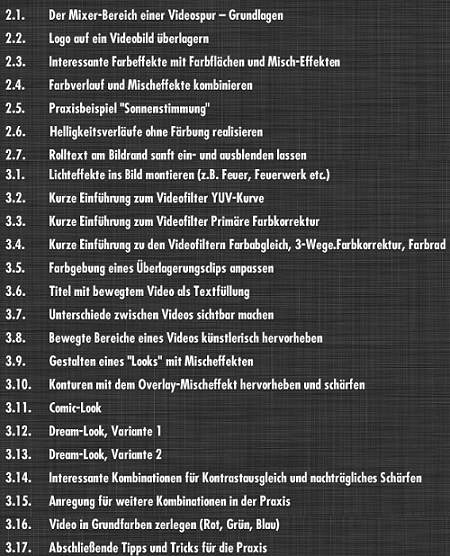 2.1. Der Mixer-Bereich einer Videospur – Grundlagen
2.2. Logo auf ein Videobild überlagern
2.3. Interessante Farbeffekte mit Farbflächen und Misch-Effekten
2.4. Farbverlauf und Mischeffekte kombinieren
2.5. Praxisbeispiel "Sonnenstimmung"
2.6. Helligkeitsverläufe ohne Färbung realisieren
2.7. Rolltext am Bildrand sanft ein- und ausblenden lassen
3.1. Lichteffekte ins Bild montieren (z.B. Feuer, Feuerwerk etc.)
3.2. Kurze Einführung zum Videofilter YUV-Kurve
3.3. Kurze Einführung zum Videofilter Primäre Farbkorrektur
3.4. Kurze Einführung zu den Videofiltern Farbabgleich, 3-Wege.Farbkorrektur, Farbrad
3.5. Farbgebung eines Überlagerungsclips anpassen
3.6. Titel mit bewegtem Video als Textfüllung
3.7. Unterschiede zwischen Videos sichtbar machen
3.8. Bewegte Bereiche eines Videos künstlerisch hervorheben
3.9. Gestalten eines "Looks" mit Mischeffekten
3.10. Konturen mit dem Overlay-Mischeffekt hervorheben und schärfen
3.11. Comic-Look
3.12. Dream-Look, Variante 1
3.13. Dream-Look, Variante 2
3.14. Interessante Kombinationen für Kontrastausgleich und nachträgliches Schärfen
3.15. Anregung für weitere Kombinationen in der Praxis
3.16. Video in Grundfarben zerlegen (Rot, Grün, Blau)
3.17. Abschließende Tipps und Tricks für die Praxis